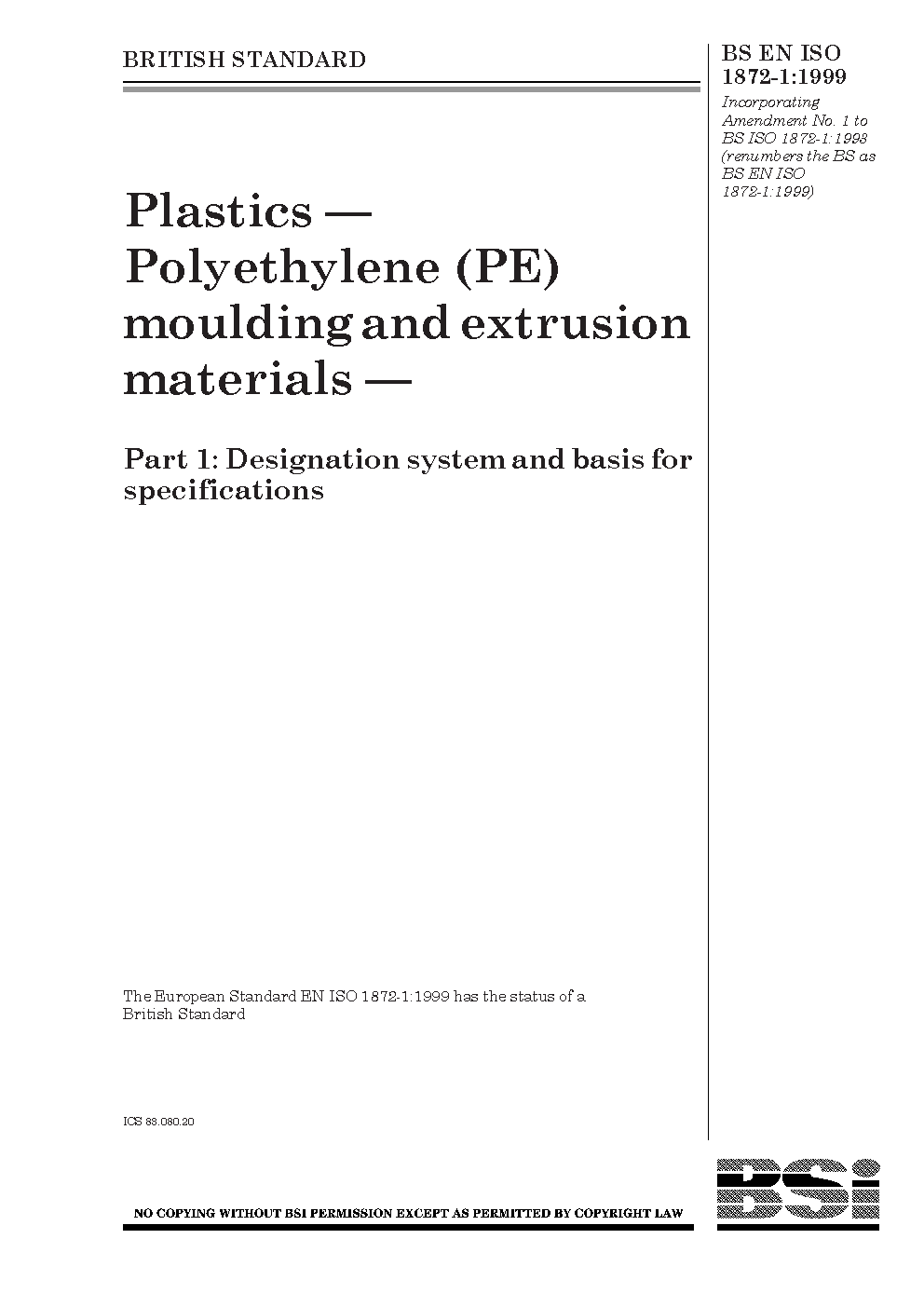 BRITISH STANDARD

BS EN ISO 1872-1:1999

Incorporating Amendment No. 1 to BS ISO 1872-1:1993 (renumbers the BS as BS EN ISO 1872-1:1999)

Plastics — Polyethylene (PE) moulding and extrusion materials —

Part 1: Designation system and basis for specifications

The European Standard EN ISO 1872-1:1999 has the status of a British Standard

ICS 83.080.20

NO COPYING WITHOUT BSI PERMISSION EXCEPT AS PERMITTED BY COPYRIGHT LAW

BSi